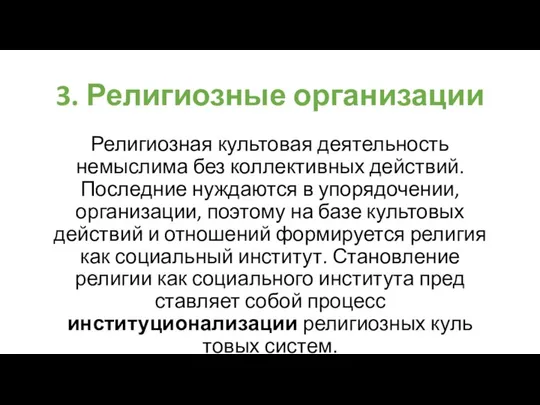 3. Религиозные организации

Религиозная культовая деятельность немыслима без коллективных действий. Последние нуждаются в упорядочении, организации, поэтому на базе культовых действий и отношений формируется религия как социальный институт. Становление религии как социального института пред ставляет собой процесс институционализации религиозных куль товых систем.